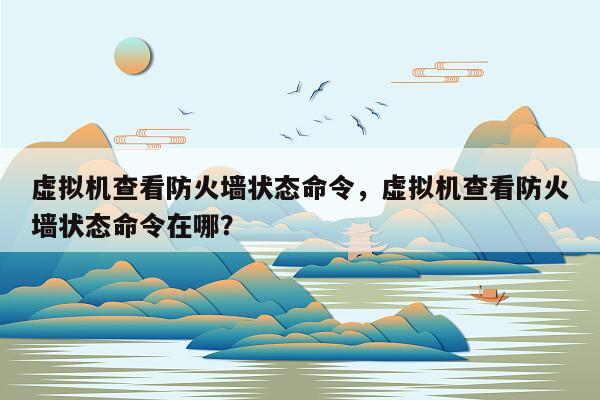 虚拟机查看防火墙状态命令，虚拟机查看防火墙状态命令在哪?